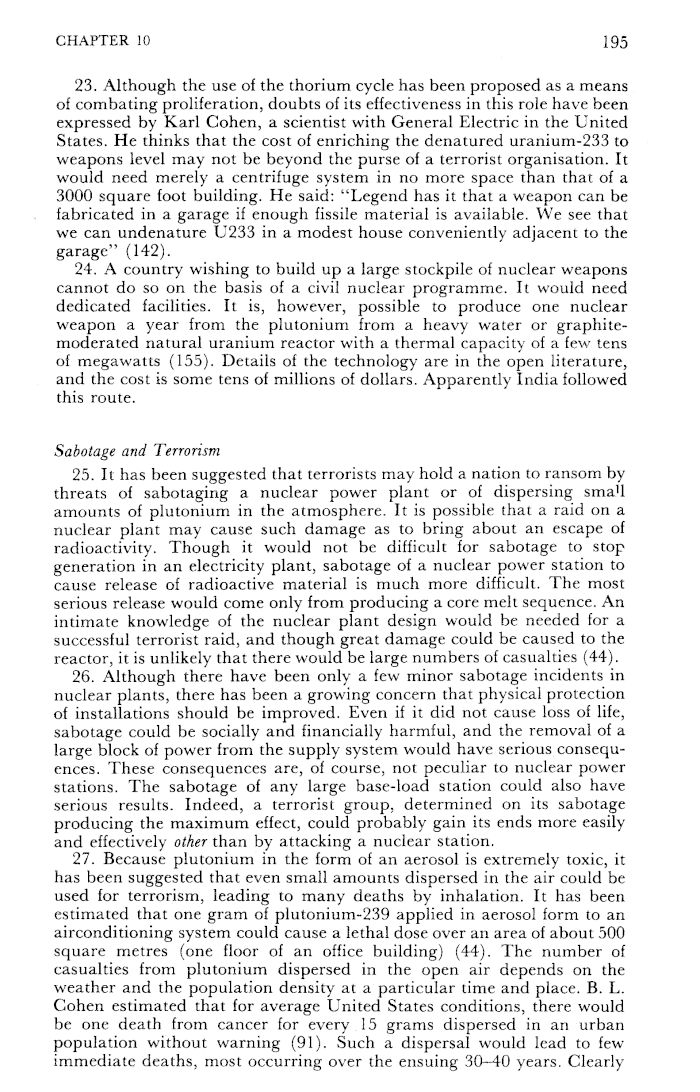 CHAPTER 10

195

23. Although the use of the thorium cycle has been proposed as a means of combating proliferation, doubts of its effectiveness in this role have been expressed by Karl Cohen, a scientist with General Electric in the United States. He thinks that the cost of enriching the denatured uranium-233 to weapons level may not be beyond the purse of a terrorist organisation. It would need merely a centrifuge system in no more space than that of a 3000 square foot building. He said: "Legend has it that a weapon can be fabricated in a garage if enough fissile material is available. We see that we can undenature U233 in a modest house conveniently adjacent to the garage" (142).

24. A country wishing to build up a large stockpile of nuclear weapons cannot do so on the basis of a civil nuclear programme. It would need dedicated facilities. It is, however, possible to produce one nuclear weapon a year from the plutonium from a heavy water or graphite-moderated natural uranium reactor with a thermal capacity of a few tens of megawatts (155). Details of the technology are in the open literature, and the cost is some tens of millions of dollars. Apparently India followed this route.

Sabotage and Terrorism

25. It has been suggested that terrorists may hold a nation to ransom by threats of sabotaging a nuclear power plant or of dispersing small amounts of plutonium in the atmosphere. It is possible that a raid on a nuclear plant may cause such damage as to bring about an escape of radioactivity. Though it would not be difficult for sabotage to stop generation in an electricity plant, sabotage of a nuclear power station to cause release of radioactive material is much more difficult. The most serious release would come only from producing a core melt sequence. An intimate knowledge of the nuclear plant design would be needed for a successful terrorist raid, and though great damage could be caused to the reactor, it is unlikely that there would be large numbers of casualties (44).

26. Although there have been only a few minor sabotage incidents in nuclear plants, there has been a growing concern that physical protection of installations should be improved. Even if it did not cause loss of life, sabotage could be socially and financially harmful, and the removal of a large block of power from the supply system would have serious consequences. These consequences are, of course, not peculiar to nuclear power stations. The sabotage of any large base-load station could also have serious results. Indeed, a terrorist group, determined on its sabotage producing the maximum effect, could probably gain its ends more easily and effectively other than by attacking a nuclear station.

27. Because plutonium in the form of an aerosol is extremely toxic, it has been suggested that even small amounts dispersed in the air could be used for terrorism, leading to many deaths by inhalation. It has been estimated that one gram of plutonium-239 applied in aerosol form to an airconditioning system could cause a lethal dose over an area of about 500 square metres (one floor of an office building) (44). The number of casualties from plutonium dispersed in the open air depends on the weather and the population density at a particular time and place. B. L. Cohen estimated that for average United States conditions, there would be one death from cancer for every 15 grams dispersed in an urban population without warning (91). Such a dispersal would lead to few immediate deaths, most occurring over the ensuing 30–40 years. Clearly